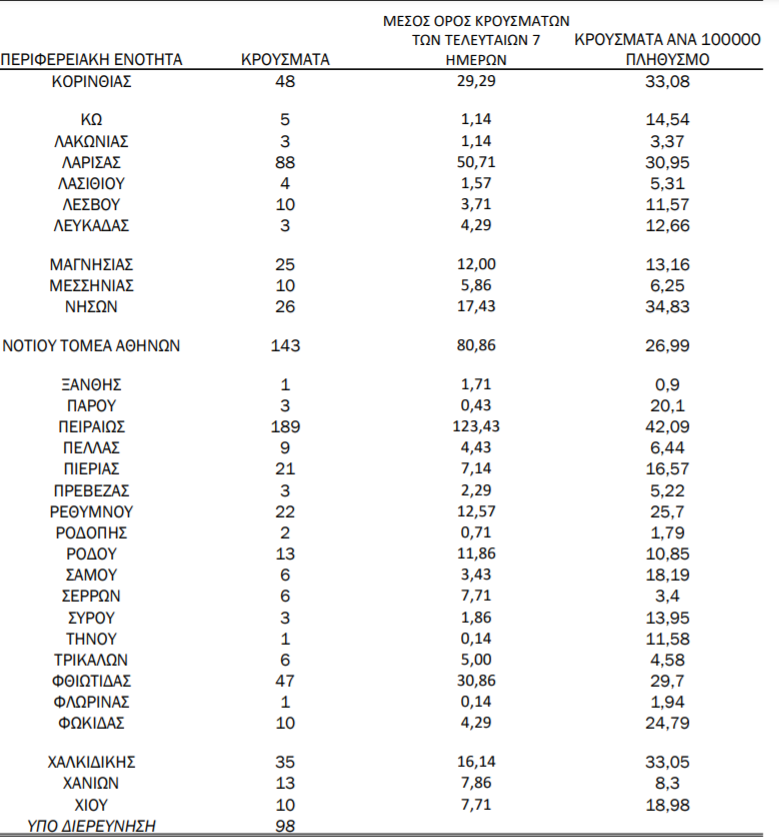 | ΠΕΡΙΦΕΡΕΙΑΚΗ ΕΝΟΤΗΤΑ | ΚΡΟΥΣΜΑΤΑ | ΜΕΣΟΣ ΟΡΟΣ ΚΡΟΥΣΜΑΤΩΝ ΤΩΝ ΤΕΛΕΥΤΑΙΩΝ 7 ΗΜΕΡΩΝ | ΚΡΟΥΣΜΑΤΑ ΑΝΑ 100000 ΠΛΗΘΥΣΜΟ |
|---|---|---|---|
| ΚΟΡΙΝΘΙΑΣ | 48 | 29,29 | 33,08 |
| ΚΩ | 5 | 1,14 | 14,54 |
| ΛΑΚΩΝΙΑΣ | 3 | 1,14 | 3,37 |
| ΛΑΡΙΣΑΣ | 88 | 50,71 | 30,95 |
| ΛΑΣΙΘΙΟΥ | 4 | 1,57 | 5,31 |
| ΛΕΣΒΟΥ | 10 | 3,71 | 11,57 |
| ΛΕΥΚΑΔΑΣ | 3 | 4,29 | 12,66 |
| ΜΑΓΝΗΣΙΑΣ | 25 | 12,00 | 13,16 |
| ΜΕΣΣΗΝΙΑΣ | 10 | 5,86 | 6,25 |
| ΝΗΣΩΝ | 26 | 17,43 | 34,83 |
| ΝΟΤΙΟΥ ΤΟΜΕΑ ΑΘΗΝΩΝ | 143 | 80,86 | 26,99 |
| ΞΑΝΘΗΣ | 1 | 1,71 | 0,9 |
| ΠΑΡΟΥ | 3 | 0,43 | 20,1 |
| ΠΕΙΡΑΙΩΣ | 189 | 123,43 | 42,09 |
| ΠΕΛΛΑΣ | 9 | 4,43 | 6,44 |
| ΠΙΕΡΙΑΣ | 21 | 7,14 | 16,57 |
| ΠΡΕΒΕΖΑΣ | 3 | 2,29 | 5,22 |
| ΡΕΘΥΜΝΟΥ | 22 | 12,57 | 25,7 |
| ΡΟΔΟΠΗΣ | 2 | 0,71 | 1,79 |
| ΡΟΔΟΥ | 13 | 11,86 | 10,85 |
| ΣΑΜΟΥ | 6 | 3,43 | 18,19 |
| ΣΕΡΡΩΝ | 6 | 7,71 | 3,4 |
| ΣΥΡΟΥ | 3 | 1,86 | 13,95 |
| ΤΗΝΟΥ | 1 | 0,14 | 11,58 |
| ΤΡΙΚΑΛΩΝ | 6 | 5,00 | 4,58 |
| ΦΘΙΩΤΙΔΑΣ | 47 | 30,86 | 29,7 |
| ΦΛΩΡΙΝΑΣ | 1 | 0,14 | 1,94 |
| ΦΩΚΙΔΑΣ | 10 | 4,29 | 24,79 |
| ΧΑΛΚΙΔΙΚΗΣ | 35 | 16,14 | 33,05 |
| ΧΑΝΙΩΝ | 13 | 7,86 | 8,3 |
| ΧΙΟΥ | 10 | 7,71 | 18,98 |
| ΥΠΟ ΔΙΕΡΕΥΝΗΣΗ | 98 | | |